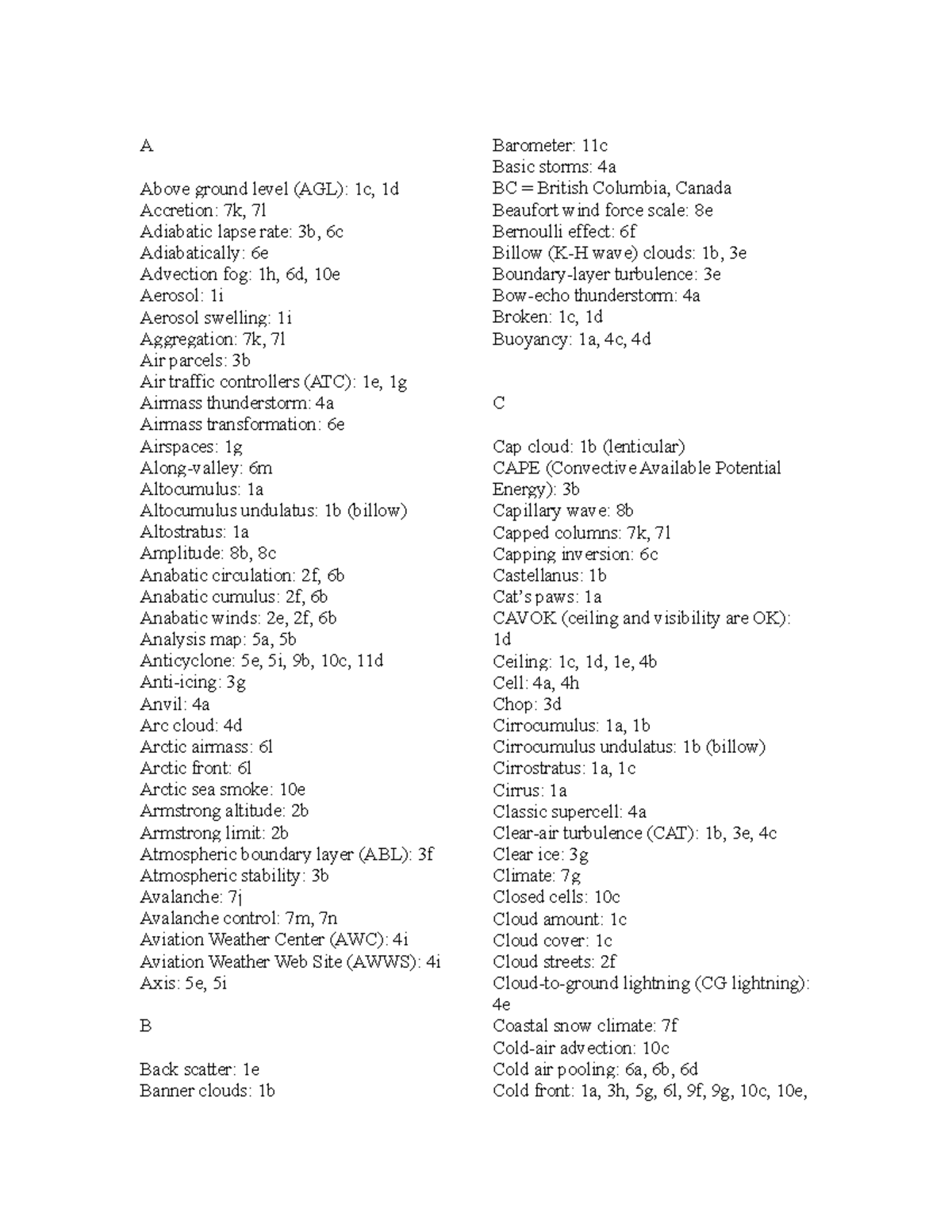 A

Above ground level (AGL): 1c, 1d
Accretion: 7k, 7l
Adiabatic lapse rate: 3b, 6c
Adiabatically: 6e
Advection fog: 1h, 6d, 10e
Aerosol: 1i
Aerosol swelling: 1i
Aggregation: 7k, 7l
Air parcels: 3b
Air traffic controllers (ATC): 1e, 1g
Airmass thunderstorm: 4a
Airmass transformation: 6e
Airspaces: 1g
Along-valley: 6m
Altocumulus: 1a
Altocumulus undulatus: 1b (billow)
Altostratus: 1a
Amplitude: 8b, 8c
Anabatic circulation: 2f, 6b
Anabatic cumulus: 2f, 6b
Anabatic winds: 2e, 2f, 6b
Analysis map: 5a, 5b
Anticyclone: 5e, 5i, 9b, 10c, 11d
Anti-icing: 3g
Anvil: 4a
Arc cloud: 4d
Arctic airmass: 6l
Arctic front: 6l
Arctic sea smoke: 10e
Armstrong altitude: 2b
Armstrong limit: 2b
Atmospheric boundary layer (ABL): 3f
Atmospheric stability: 3b
Avalanche: 7j
Avalanche control: 7m, 7n
Aviation Weather Center (AWC): 4i
Aviation Weather Web Site (AWWS): 4i
Axis: 5e, 5i

B

Back scatter: 1e
Banner clouds: 1b
Barometer: 11c
Basic storms: 4a
BC = British Columbia, Canada
Beaufort wind force scale: 8e
Bernoulli effect: 6f
Billow (K-H wave) clouds: 1b, 3e
Boundary-layer turbulence: 3e
Bow-echo thunderstorm: 4a
Broken: 1c, 1d
Buoyancy: 1a, 4c, 4d

C

Cap cloud: 1b (lenticular)
CAPE (Convective Available Potential Energy): 3b
Capillary wave: 8b
Capped columns: 7k, 7l
Capping inversion: 6c
Castellanus: 1b
Cat's paws: 1a
CAVOK (ceiling and visibility are OK): 1d
Ceiling: 1c, 1d, 1e, 4b
Cell: 4a, 4h
Chop: 3d
Cirrocumulus: 1a, 1b
Cirrocumulus undulatus: 1b (billow)
Cirrostratus: 1a, 1c
Cirrus: 1a
Classic supercell: 4a
Clear-air turbulence (CAT): 1b, 3e, 4c
Clear ice: 3g
Climate: 7g
Closed cells: 10c
Cloud amount: 1c
Cloud cover: 1c
Cloud streets: 2f
Cloud-to-ground lightning (CG lightning): 4e
Coastal snow climate: 7f
Cold-air advection: 10c
Cold air pooling: 6a, 6b, 6d
Cold front: 1a, 3h, 5g, 6l, 9f, 9g, 10c, 10e,